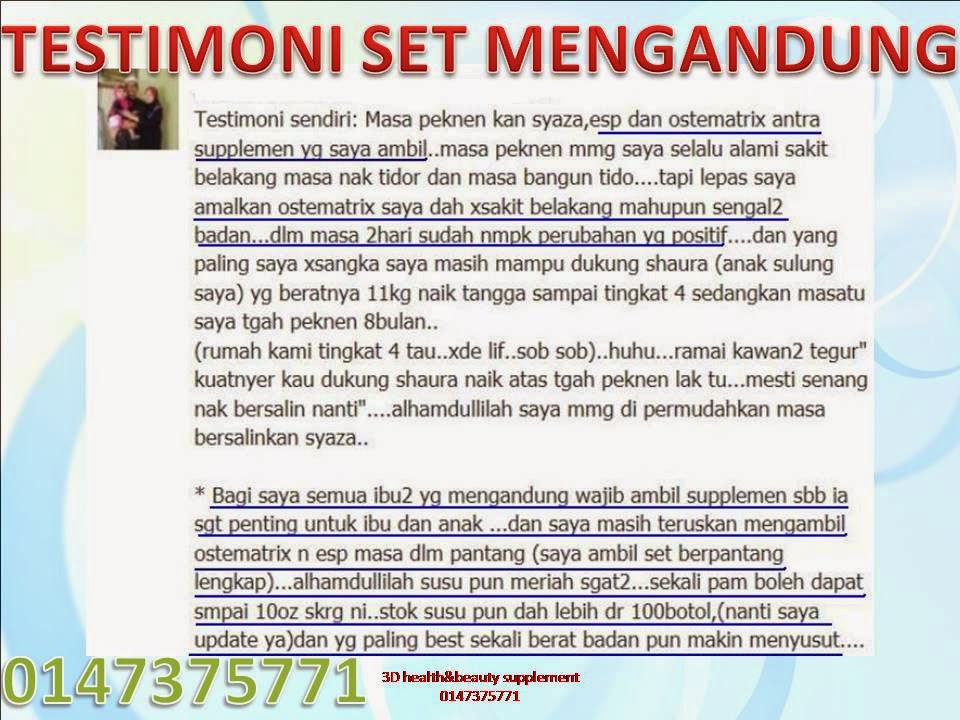 TESTIMONI SET MENGANDUNG

Testimoni sendiri: Masa peknen kan syaza,esp dan ostematrix antra supplemen yg saya ambil..masa peknen mmg saya selalu alami sakit belakang masa nak tidor dan masa bangun tido....tapi lepas saya amalkan ostematrix saya dah xsakit belakang mahupun sengal2 badan...dlm masa 2hari sudah nmpk perubahan yg positif....dan yang paling saya xsangka saya masih mampu dukung shaura (anak sulung saya) yg beratnya 11kg naik tangga sampai tingkat 4 sedangkan masatu saya tgah peknen 8bulan..
(rumah kami tingkat 4 tau..xde lif..sob sob)..huhu...ramai kawan2 tegur" kuatnyer kau dukung shaura naik atas tgah peknen lak tu...mesti senang nak bersalin nanti"....alhamdullilah saya mmg di permudahkan masa bersalinkan syaza..

* Bagi saya semua ibu2 yg mengandung wajib ambil supplemen sbb ia sgt penting untuk ibu dan anak ...dan saya masih teruskan mengambil ostematrix n esp masa dlm pantang (saya ambil set berpantang lengkap)...alhamdullilah susu pun meriah sgat2...sekali pam boleh dapat smpai 10oz skrg ni..stok susu pun dah lebih dr 100botol,(nanti saya update ya)dan yg paling best sekali berat badan pun makin menyusut....

0147375771

3D health&beauty supplement
0147375771